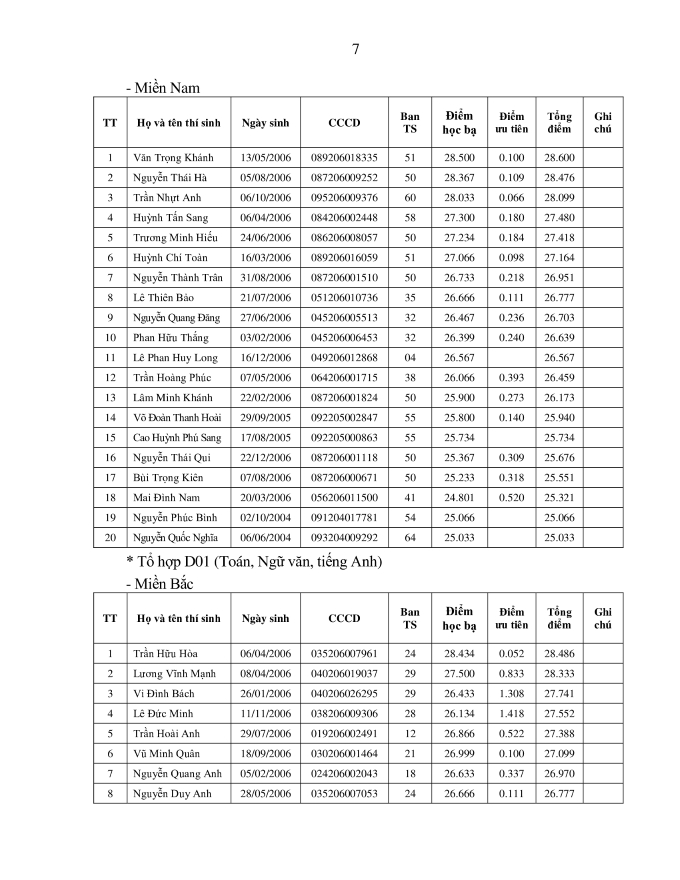 7

- Miền Nam

| TT | Họ và tên thí sinh | Ngày sinh | CCCD | Ban TS | Điểm học bạ | Điểm ưu tiên | Tổng điểm | Ghi chú |
|---|---|---|---|---|---|---|---|---|
| 1 | Văn Trọng Khánh | 13/05/2006 | 089206018335 | 51 | 28.500 | 0.100 | 28.600 | |
| 2 | Nguyễn Thái Hà | 05/08/2006 | 087206009252 | 50 | 28.367 | 0.109 | 28.476 | |
| 3 | Trần Nhựt Anh | 06/10/2006 | 095206009376 | 60 | 28.033 | 0.066 | 28.099 | |
| 4 | Huỳnh Tấn Sang | 06/04/2006 | 084206002448 | 58 | 27.300 | 0.180 | 27.480 | |
| 5 | Trương Minh Hiếu | 24/06/2006 | 086206008057 | 50 | 27.234 | 0.184 | 27.418 | |
| 6 | Huỳnh Chí Toàn | 16/03/2006 | 089206016059 | 51 | 27.066 | 0.098 | 27.164 | |
| 7 | Nguyễn Thành Trân | 31/08/2006 | 087206001510 | 50 | 26.733 | 0.218 | 26.951 | |
| 8 | Lê Thiên Bảo | 21/07/2006 | 051206010736 | 35 | 26.666 | 0.111 | 26.777 | |
| 9 | Nguyễn Quang Đăng | 27/06/2006 | 045206005513 | 32 | 26.467 | 0.236 | 26.703 | |
| 10 | Phan Hữu Thắng | 03/02/2006 | 045206006453 | 32 | 26.399 | 0.240 | 26.639 | |
| 11 | Lê Phan Huy Long | 16/12/2006 | 049206012868 | 04 | 26.567 | | 26.567 | |
| 12 | Trần Hoàng Phúc | 07/05/2006 | 064206001715 | 38 | 26.066 | 0.393 | 26.459 | |
| 13 | Lâm Minh Khánh | 22/02/2006 | 087206001824 | 50 | 25.900 | 0.273 | 26.173 | |
| 14 | Võ Đoàn Thanh Hoài | 29/09/2005 | 092205002847 | 55 | 25.800 | 0.140 | 25.940 | |
| 15 | Cao Huỳnh Phú Sang | 17/08/2005 | 092205000863 | 55 | 25.734 | | 25.734 | |
| 16 | Nguyễn Thái Qui | 22/12/2006 | 087206001118 | 50 | 25.367 | 0.309 | 25.676 | |
| 17 | Bùi Trọng Kiên | 07/08/2006 | 087206000671 | 50 | 25.233 | 0.318 | 25.551 | |
| 18 | Mai Đình Nam | 20/03/2006 | 056206011500 | 41 | 24.801 | 0.520 | 25.321 | |
| 19 | Nguyễn Phúc Bình | 02/10/2004 | 091204017781 | 54 | 25.066 | | 25.066 | |
| 20 | Nguyễn Quốc Nghĩa | 06/06/2004 | 093204009292 | 64 | 25.033 | | 25.033 | |

* Tổ hợp D01 (Toán, Ngữ văn, tiếng Anh)
- Miền Bắc

| TT | Họ và tên thí sinh | Ngày sinh | CCCD | Ban TS | Điểm học bạ | Điểm ưu tiên | Tổng điểm | Ghi chú |
|---|---|---|---|---|---|---|---|---|
| 1 | Trần Hữu Hòa | 06/04/2006 | 035206007961 | 24 | 28.434 | 0.052 | 28.486 | |
| 2 | Lương Vĩnh Mạnh | 08/04/2006 | 040206019037 | 29 | 27.500 | 0.833 | 28.333 | |
| 3 | Vi Đình Bách | 26/01/2006 | 040206026295 | 29 | 26.433 | 1.308 | 27.741 | |
| 4 | Lê Đức Minh | 11/11/2006 | 038206009306 | 28 | 26.134 | 1.418 | 27.552 | |
| 5 | Trần Hoài Anh | 29/07/2006 | 019206002491 | 12 | 26.866 | 0.522 | 27.388 | |
| 6 | Vũ Minh Quân | 18/09/2006 | 030206001464 | 21 | 26.999 | 0.100 | 27.099 | |
| 7 | Nguyễn Quang Anh | 05/02/2006 | 024206002043 | 18 | 26.633 | 0.337 | 26.970 | |
| 8 | Nguyễn Duy Anh | 28/05/2006 | 035206007053 | 24 | 26.666 | 0.111 | 26.777 | |